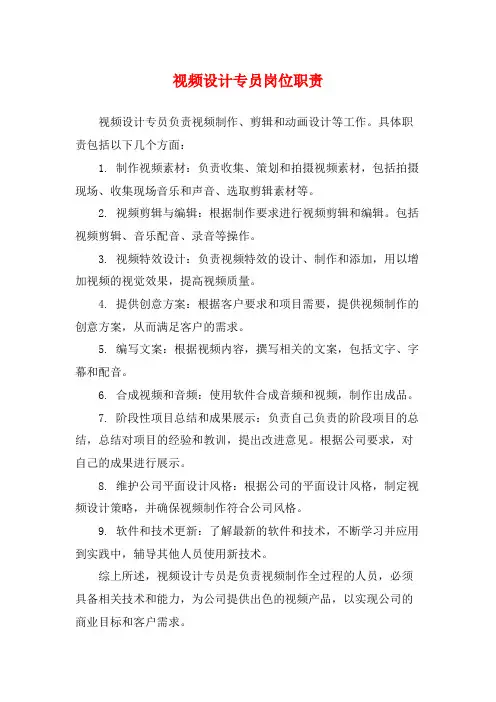 视频设计专员岗位职责

视频设计专员负责视频制作、剪辑和动画设计等工作。具体职责包括以下几个方面：

1. 制作视频素材：负责收集、策划和拍摄视频素材，包括拍摄现场、收集现场音乐和声音、选取剪辑素材等。

2. 视频剪辑与编辑：根据制作要求进行视频剪辑和编辑。包括视频剪辑、音乐配音、录音等操作。

3. 视频特效设计：负责视频特效的设计、制作和添加，用以增加视频的视觉效果，提高视频质量。

4. 提供创意方案：根据客户要求和项目需要，提供视频制作的创意方案，从而满足客户的需求。

5. 编写文案：根据视频内容，撰写相关的文案，包括文字、字幕和配音。

6. 合成视频和音频：使用软件合成音频和视频，制作出成品。

7. 阶段性项目总结和成果展示：负责自己负责的阶段项目的总结，总结对项目的经验和教训，提出改进意见。根据公司要求，对自己的成果进行展示。

8. 维护公司平面设计风格：根据公司的平面设计风格，制定视频设计策略，并确保视频制作符合公司风格。

9. 软件和技术更新：了解最新的软件和技术，不断学习并应用到实践中，辅导其他人员使用新技术。

综上所述，视频设计专员是负责视频制作全过程的人员，必须具备相关技术和能力，为公司提供出色的视频产品，以实现公司的商业目标和客户需求。